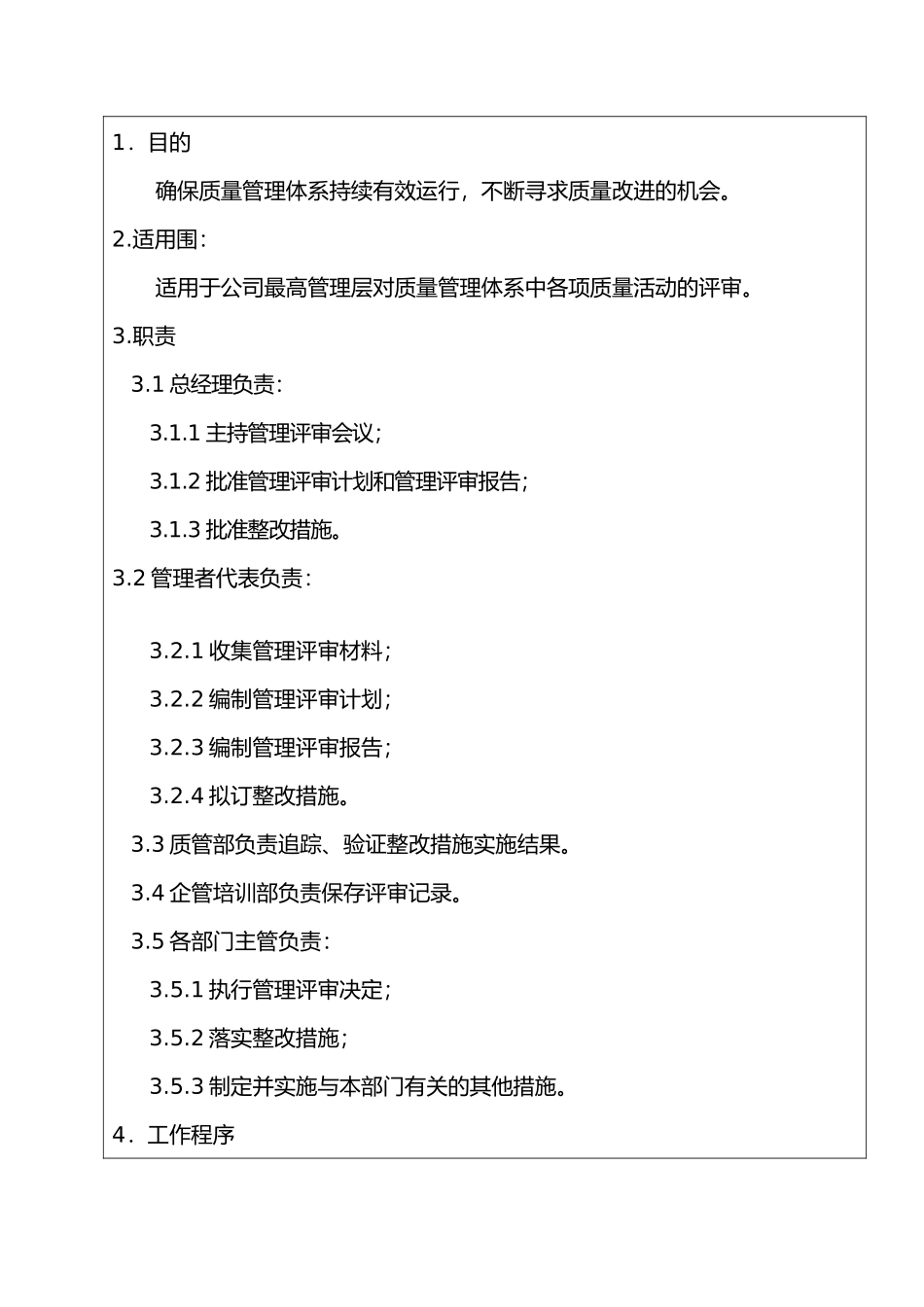 1．目的

确保质量管理体系持续有效运行，不断寻求质量改进的机会。

2.适用围：

适用于公司最高管理层对质量管理体系中各项质量活动的评审。

3.职责

3.1 总经理负责：

3.1.1 主持管理评审会议；

3.1.2 批准管理评审计划和管理评审报告；

3.1.3 批准整改措施。

3.2 管理者代表负责：

3.2.1 收集管理评审材料；

3.2.2 编制管理评审计划；

3.2.3 编制管理评审报告；

3.2.4 拟订整改措施。

3.3 质管部负责追踪、验证整改措施实施结果。

3.4 企管培训部负责保存评审记录。

3.5 各部门主管负责：

3.5.1 执行管理评审决定；

3.5.2 落实整改措施；

3.5.3 制定并实施与本部门有关的其他措施。

4．工作程序